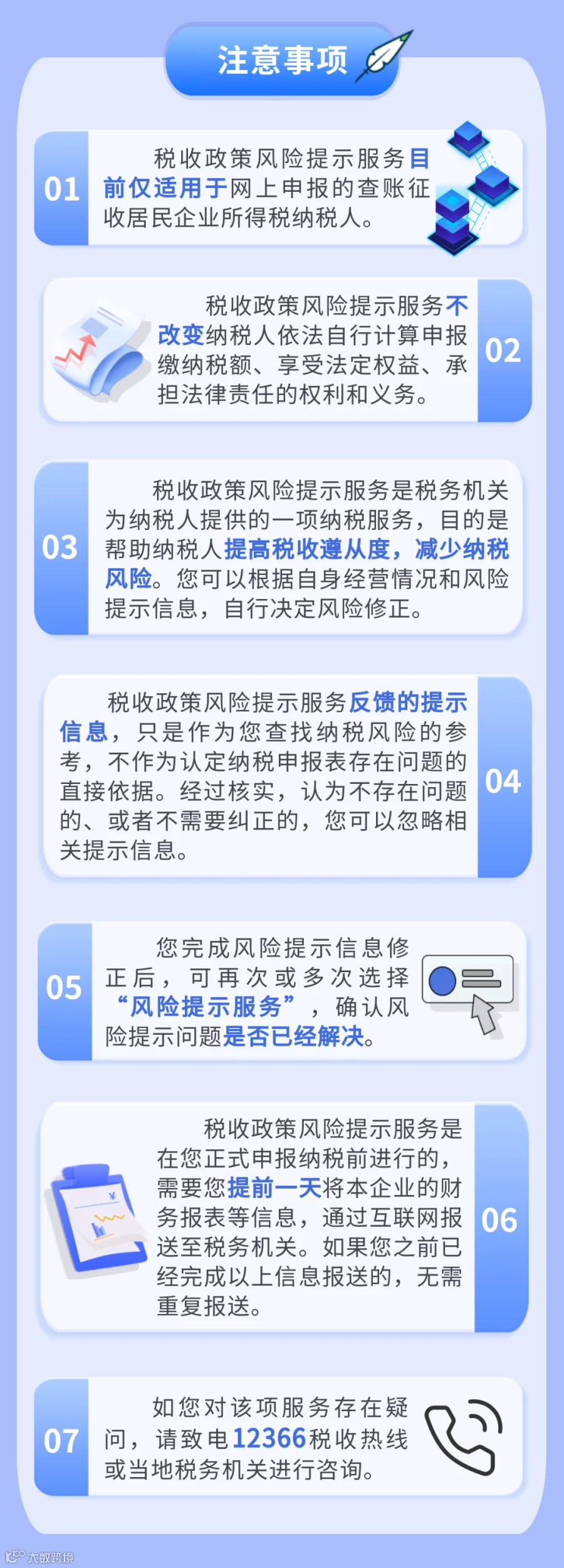 注意事项

01

税收政策风险提示服务目前仅适用于网上申报的查账征收居民企业所得税纳税人。

税收政策风险提示服务不改变纳税人依法自行计算申报缴纳税额、享受法定权益、承担法律责任的权利和义务。

02

03

税收政策风险提示服务是税务机关为纳税人提供的一项纳税服务，目的是帮助纳税人提高税收遵从度，减少纳税风险。您可以根据自身经营情况和风险提示信息，自行决定风险修正。

税收政策风险提示服务反馈的提示信息，只是作为您查找纳税风险的参考，不作为认定纳税申报表存在问题的直接依据。经过核实，认为不存在问题的、或者不需要纠正的，您可以忽略相关提示信息。

04

05

您完成风险提示信息修正后，可再次或多次选择“风险提示服务”，确认风险提示问题是否已经解决。

税收政策风险提示服务是在您正式申报纳税前进行的，需要您提前一天将本企业的财务报表等信息，通过互联网报送至税务机关。如果您之前已经完成以上信息报送的，无需重复报送。

06

07

如您对该项服务存在疑问，请致电12366税收热线或当地税务机关进行咨询。

大数跨境